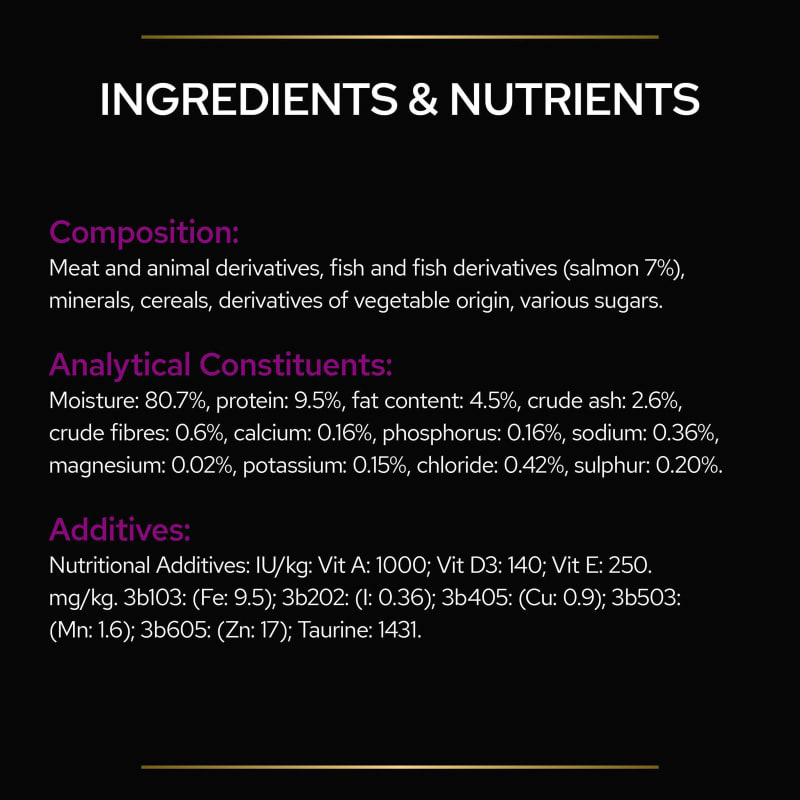 INGREDIENTS & NUTRIENTS

Composition:
Meat and animal derivatives, fish and fish derivatives (salmon 7%), minerals, cereals, derivatives of vegetable origin, various sugars.

Analytical Constituents:
Moisture: 80.7%, protein: 9.5%, fat content: 4.5%, crude ash: 2.6%, crude fibres: 0.6%, calcium: 0.16%, phosphorus: 0.16%, sodium: 0.36%, magnesium: 0.02%, potassium: 0.15%, chloride: 0.42%, sulphur: 0.20%.

Additives:
Nutritional Additives: IU/kg: Vit A: 1000; Vit D3: 140; Vit E: 250. mg/kg. 3b103: (Fe: 9.5); 3b202: (I: 0.36); 3b405: (Cu: 0.9); 3b503: (Mn: 1.6); 3b605: (Zn: 17); Taurine: 1431.